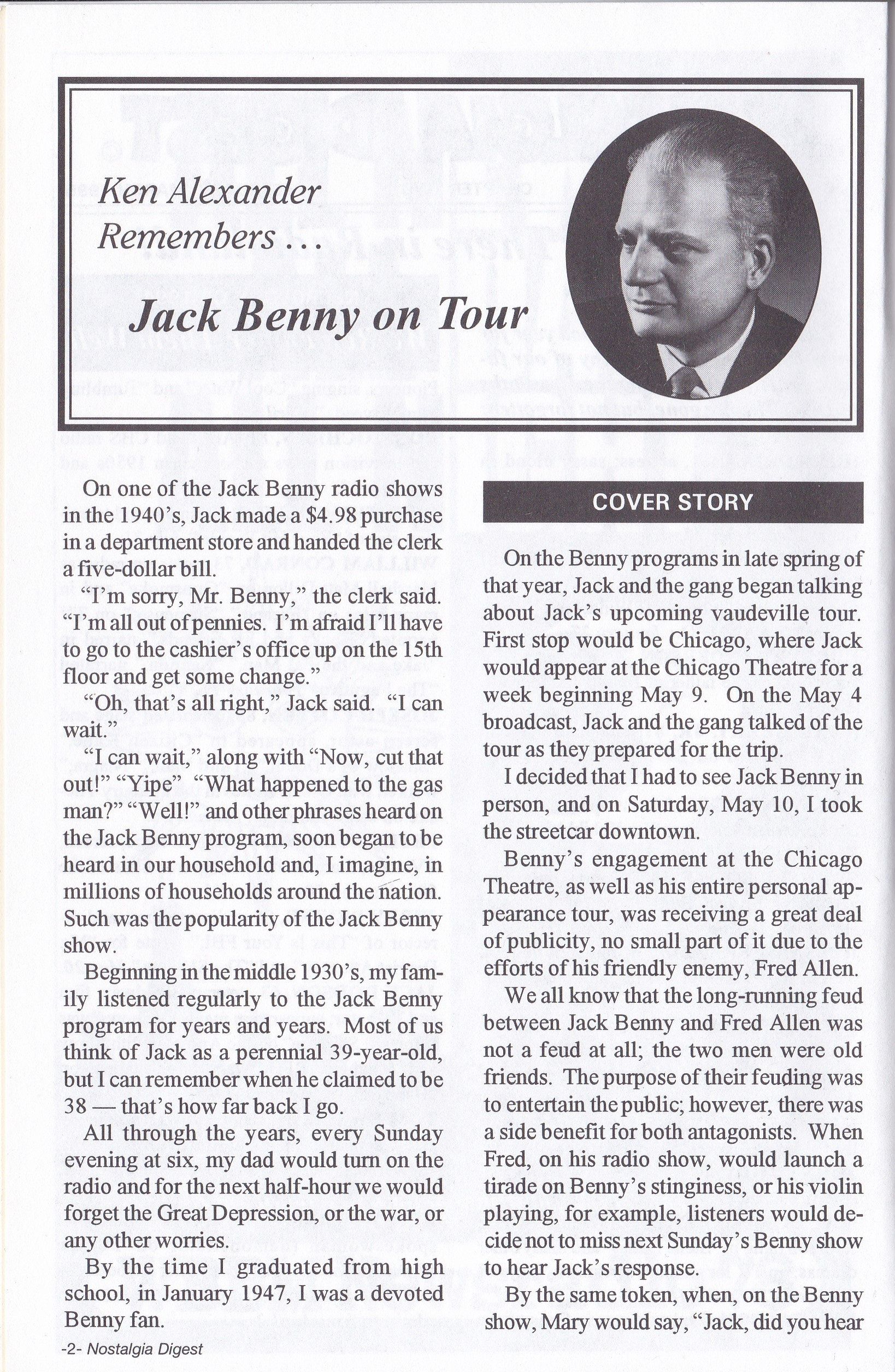 Ken Alexander Remembers . . .

Jack Benny on Tour

On one of the Jack Benny radio shows in the 1940's, Jack made a $4.98 purchase in a department store and handed the clerk a five-dollar bill.

"I'm sorry, Mr. Benny," the clerk said. "I'm all out of pennies. I'm afraid I'll have to go to the cashier's office up on the 15th floor and get some change."

"Oh, that's all right," Jack said. "I can wait."

"I can wait," along with "Now, cut that out!" "Yipe" "What happened to the gas man?" "Well!" and other phrases heard on the Jack Benny program, soon began to be heard in our household and, I imagine, in millions of households around the nation. Such was the popularity of the Jack Benny show.

Beginning in the middle 1930's, my family listened regularly to the Jack Benny program for years and years. Most of us think of Jack as a perennial 39-year-old, but I can remember when he claimed to be 38 — that's how far back I go.

All through the years, every Sunday evening at six, my dad would turn on the radio and for the next half-hour we would forget the Great Depression, or the war, or any other worries.

By the time I graduated from high school, in January 1947, I was a devoted Benny fan.

COVER STORY

On the Benny programs in late spring of that year, Jack and the gang began talking about Jack's upcoming vaudeville tour. First stop would be Chicago, where Jack would appear at the Chicago Theatre for a week beginning May 9. On the May 4 broadcast, Jack and the gang talked of the tour as they prepared for the trip.

I decided that I had to see Jack Benny in person, and on Saturday, May 10, I took the streetcar downtown.

Benny's engagement at the Chicago Theatre, as well as his entire personal appearance tour, was receiving a great deal of publicity, no small part of it due to the efforts of his friendly enemy, Fred Allen.

We all know that the long-running feud between Jack Benny and Fred Allen was not a feud at all; the two men were old friends. The purpose of their feuding was to entertain the public; however, there was a side benefit for both antagonists. When Fred, on his radio show, would launch a tirade on Benny's stinginess, or his violin playing, for example, listeners would decide not to miss next Sunday's Benny show to hear Jack's response.

By the same token, when, on the Benny show, Mary would say, "Jack, did you hear

-2- Nostalgia Digest